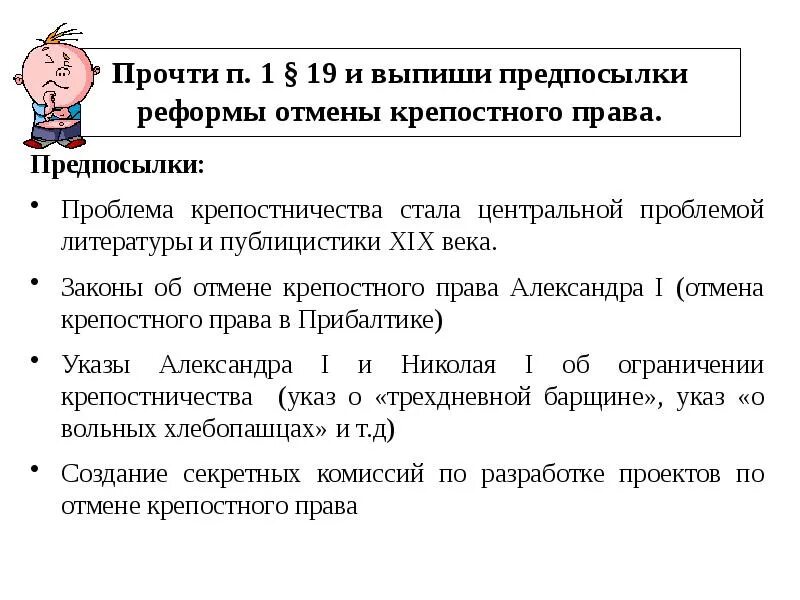 Прочти п. 1 § 19 и выпиши предпосылки реформы отмены крепостного права.

Предпосылки:

• Проблема крепостничества стала центральной проблемой литературы и публицистики XIX века.

• Законы об отмене крепостного права Александра I (отмена крепостного права в Прибалтике)

• Указы Александра I и Николая I об ограничении крепостничества (указ о «трехдневной барщине», указ «о вольных хлебопашцах» и т.д)

• Создание секретных комиссий по разработке проектов по отмене крепостного права